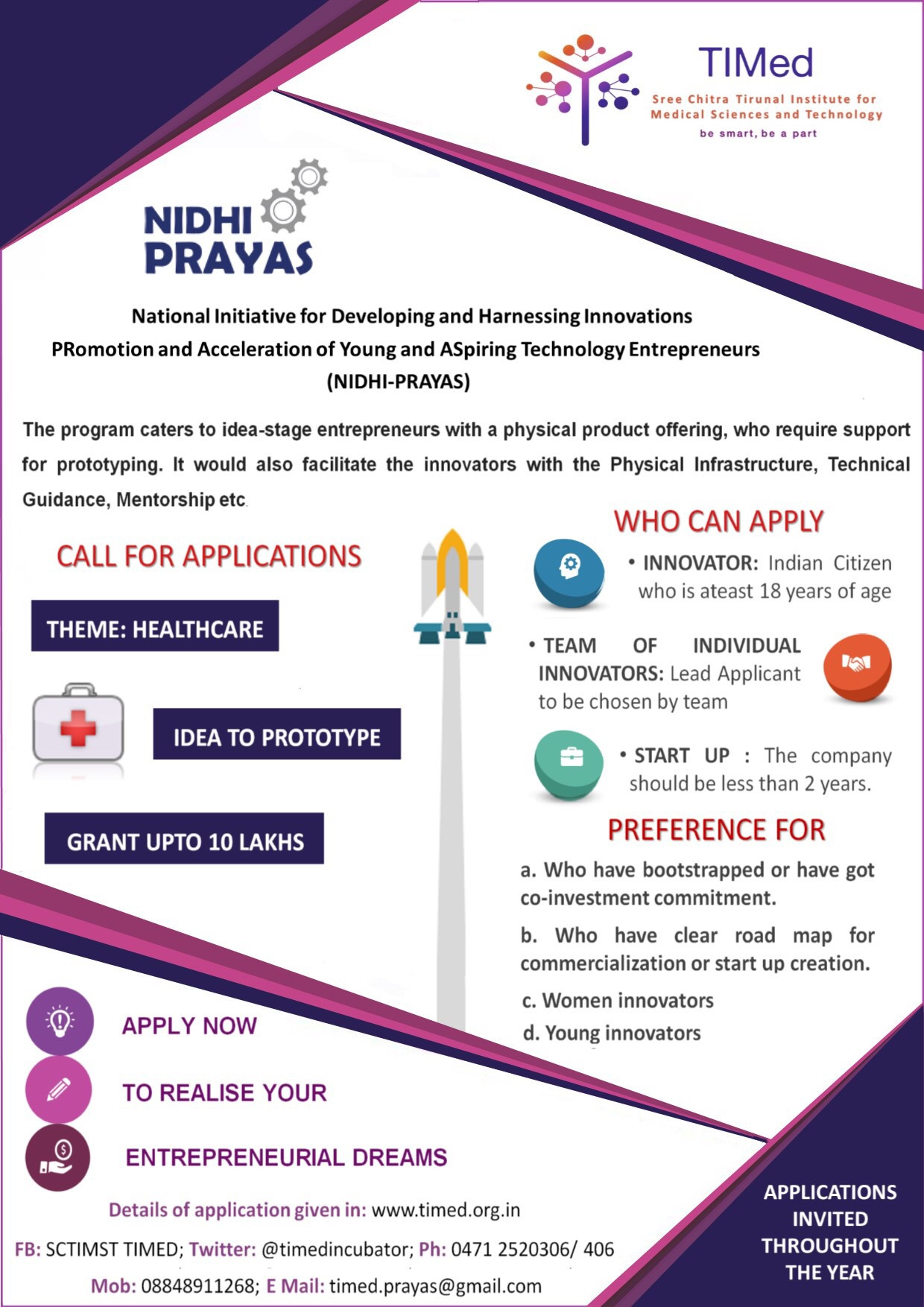 TIMed
Sree Chitra Tirunal Institute for Medical Sciences and Technology
be smart, be a part

NIDHI PRAYAS

National Initiative for Developing and Harnessing Innovations
PRomotion and Acceleration of Young and ASpiring Technology Entrepreneurs
(NIDHI-PRAYAS)

The program caters to idea-stage entrepreneurs with a physical product offering, who require support for prototyping. It would also facilitate the innovators with the Physical Infrastructure, Technical Guidance, Mentorship etc.

CALL FOR APPLICATIONS

THEME: HEALTHCARE

IDEA TO PROTOTYPE

GRANT UPTO 10 LAKHS

WHO CAN APPLY

• INNOVATOR: Indian Citizen who is ateast 18 years of age

• TEAM OF INDIVIDUAL INNOVATORS: Lead Applicant to be chosen by team

• START UP : The company should be less than 2 years.

PREFERENCE FOR

a. Who have bootstrapped or have got co-investment commitment.

b. Who have clear road map for commercialization or start up creation.

c. Women innovators

d. Young innovators

APPLY NOW
TO REALISE YOUR
ENTREPRENEURIAL DREAMS

Details of application given in: www.timed.org.in
FB: SCTIMST TIMED; Twitter: @timedincubator; Ph: 0471 2520306/ 406
Mob: 08848911268; E Mail: timed.prayas@gmail.com

APPLICATIONS INVITED THROUGHOUT THE YEAR